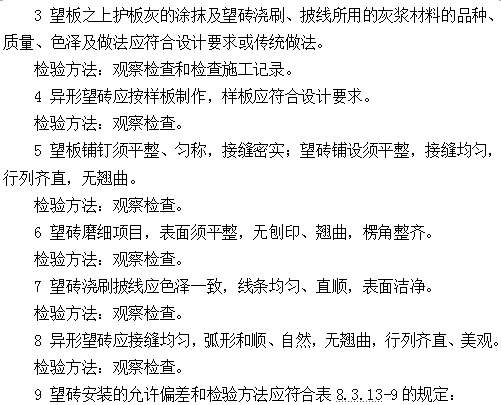 3 望板之上护板灰的涂抹及望砖浇刷、披线所用的灰浆材料的品种、质量、色泽及做法应符合设计要求或传统做法。

检验方法：观察检查和检查施工记录。

4 异形望砖应按样板制作，样板应符合设计要求。

检验方法：观察检查。

5 望板铺钉须平整、匀称，接缝密实；望砖铺设须平整，接缝均匀，行列齐直，无翘曲。

检验方法：观察检查。

6 望砖磨细项目，表面须平整，无刨印、翘曲，楞角整齐。

检验方法：观察检查。

7 望砖浇刷披线应色泽一致，线条均匀、直顺，表面洁净。

检验方法：观察检查。

8 异形望砖应接缝均匀，弧形和顺、自然，无翘曲，行列齐直、美观。

检验方法：观察检查。

9 望砖安装的允许偏差和检验方法应符合表 8.3.13-9 的规定：